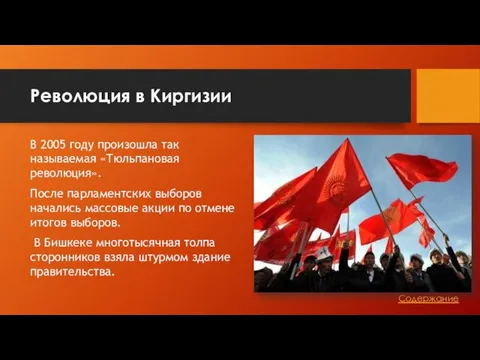 Революция в Киргизии

В 2005 году произошла так называемая «Тюльпановая революция».

После парламентских выборов начались массовые акции по отмене итогов выборов.

В Бишкеке многотысячная толпа сторонников взяла штурмом здание правительства.

Содержание